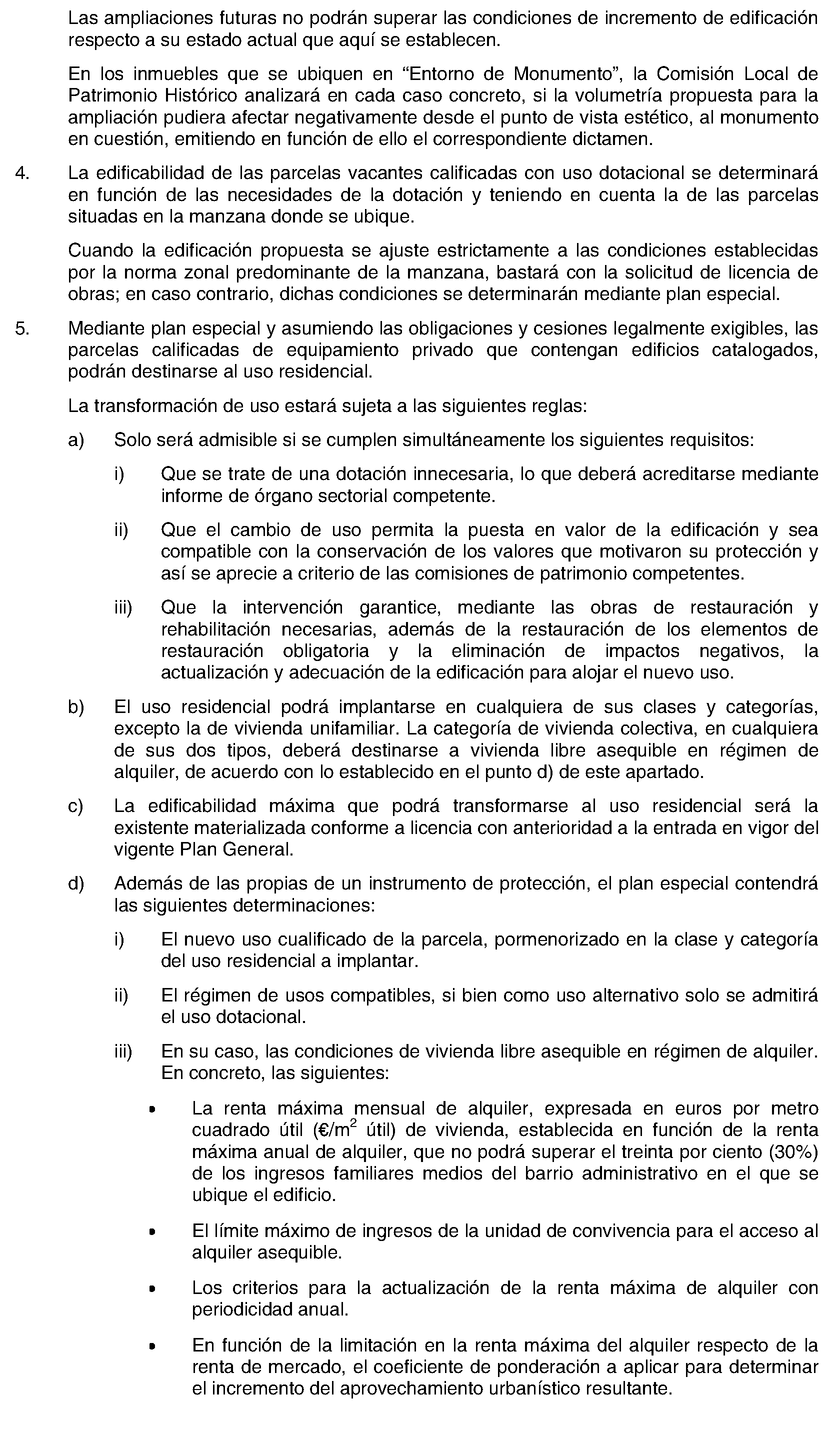 Las ampliaciones futuras no podrán superar las condiciones de incremento de edificación respecto a su estado actual que aquí se establecen.

En los inmuebles que se ubiquen en “Entorno de Monumento”, la Comisión Local de Patrimonio Histórico analizará en cada caso concreto, si la volumetría propuesta para la ampliación pudiera afectar negativamente desde el punto de vista estético, al monumento en cuestión, emitiendo en función de ello el correspondiente dictamen.

4. La edificabilidad de las parcelas vacantes calificadas con uso dotacional se determinará en función de las necesidades de la dotación y teniendo en cuenta la de las parcelas situadas en la manzana donde se ubique.

Cuando la edificación propuesta se ajuste estrictamente a las condiciones establecidas por la norma zonal predominante de la manzana, bastará con la solicitud de licencia de obras; en caso contrario, dichas condiciones se determinarán mediante plan especial.

5. Mediante plan especial y asumiendo las obligaciones y cesiones legalmente exigibles, las parcelas calificadas de equipamiento privado que contengan edificios catalogados, podrán destinarse al uso residencial.

La transformación de uso estará sujeta a las siguientes reglas:

a) Solo será admisible si se cumplen simultáneamente los siguientes requisitos:

i) Que se trate de una dotación innecesaria, lo que deberá acreditarse mediante informe de órgano sectorial competente.

ii) Que el cambio de uso permita la puesta en valor de la edificación y sea compatible con la conservación de los valores que motivaron su protección y así se aprecie a criterio de las comisiones de patrimonio competentes.

iii) Que la intervención garantice, mediante las obras de restauración y rehabilitación necesarias, además de la restauración de los elementos de restauración obligatoria y la eliminación de impactos negativos, la actualización y adecuación de la edificación para alojar el nuevo uso.

b) El uso residencial podrá implantarse en cualquiera de sus clases y categorías, excepto la de vivienda unifamiliar. La categoría de vivienda colectiva, en cualquiera de sus dos tipos, deberá destinarse a vivienda libre asequible en régimen de alquiler, de acuerdo con lo establecido en el punto d) de este apartado.

c) La edificabilidad máxima que podrá transformarse al uso residencial será la existente materializada conforme a licencia con anterioridad a la entrada en vigor del vigente Plan General.

d) Además de las propias de un instrumento de protección, el plan especial contendrá las siguientes determinaciones:

i) El nuevo uso cualificado de la parcela, pormenorizado en la clase y categoría del uso residencial a implantar.

ii) El régimen de usos compatibles, si bien como uso alternativo solo se admitirá el uso dotacional.

iii) En su caso, las condiciones de vivienda libre asequible en régimen de alquiler. En concreto, las siguientes:

• La renta máxima mensual de alquiler, expresada en euros por metro cuadrado útil (€/m$^2$ útil) de vivienda, establecida en función de la renta máxima anual de alquiler, que no podrá superar el treinta por ciento (30%) de los ingresos familiares medios del barrio administrativo en el que se ubique el edificio.

• El límite máximo de ingresos de la unidad de convivencia para el acceso al alquiler asequible.

• Los criterios para la actualización de la renta máxima de alquiler con periodicidad anual.

• En función de la limitación en la renta máxima del alquiler respecto de la renta de mercado, el coeficiente de ponderación a aplicar para determinar el incremento del aprovechamiento urbanístico resultante.